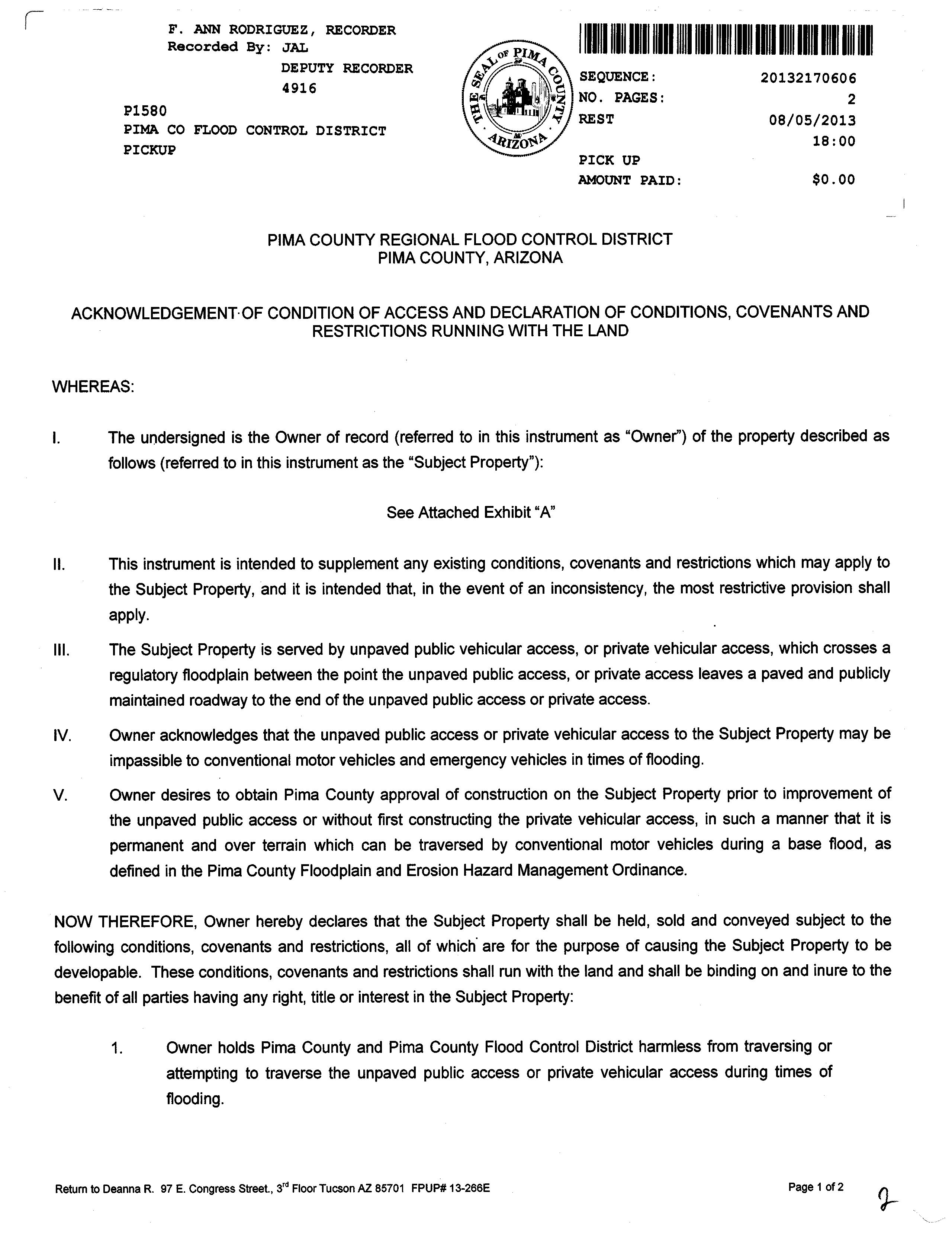 F. ANN RODRIGUEZ, RECORDER
Recorded By: JAL
DEPUTY RECORDER
4916

P1580
PIMA CO FLOOD CONTROL DISTRICT
PICKUP

THE SEAL OF PIMA COUNTY ARIZONA

SEQUENCE: 20132170606
NO. PAGES: 2
REST 08/05/2013
18:00
PICK UP
AMOUNT PAID: $0.00

PIMA COUNTY REGIONAL FLOOD CONTROL DISTRICT
PIMA COUNTY, ARIZONA

ACKNOWLEDGEMENT OF CONDITION OF ACCESS AND DECLARATION OF CONDITIONS, COVENANTS AND RESTRICTIONS RUNNING WITH THE LAND

WHEREAS:

I. The undersigned is the Owner of record (referred to in this instrument as "Owner") of the property described as follows (referred to in this instrument as the "Subject Property"):

See Attached Exhibit "A"

II. This instrument is intended to supplement any existing conditions, covenants and restrictions which may apply to the Subject Property, and it is intended that, in the event of an inconsistency, the most restrictive provision shall apply.

III. The Subject Property is served by unpaved public vehicular access, or private vehicular access, which crosses a regulatory floodplain between the point the unpaved public access, or private access leaves a paved and publicly maintained roadway to the end of the unpaved public access or private access.

IV. Owner acknowledges that the unpaved public access or private vehicular access to the Subject Property may be impassible to conventional motor vehicles and emergency vehicles in times of flooding.

V. Owner desires to obtain Pima County approval of construction on the Subject Property prior to improvement of the unpaved public access or without first constructing the private vehicular access, in such a manner that it is permanent and over terrain which can be traversed by conventional motor vehicles during a base flood, as defined in the Pima County Floodplain and Erosion Hazard Management Ordinance.

NOW THEREFORE, Owner hereby declares that the Subject Property shall be held, sold and conveyed subject to the following conditions, covenants and restrictions, all of which are for the purpose of causing the Subject Property to be developable. These conditions, covenants and restrictions shall run with the land and shall be binding on and inure to the benefit of all parties having any right, title or interest in the Subject Property:

1. Owner holds Pima County and Pima County Flood Control District harmless from traversing or attempting to traverse the unpaved public access or private vehicular access during times of flooding.

Return to Deanna R. 97 E. Congress Street., 3$^{rd}$ Floor Tucson AZ 85701 FPUP# 13-266E

Page 1 of 2

2